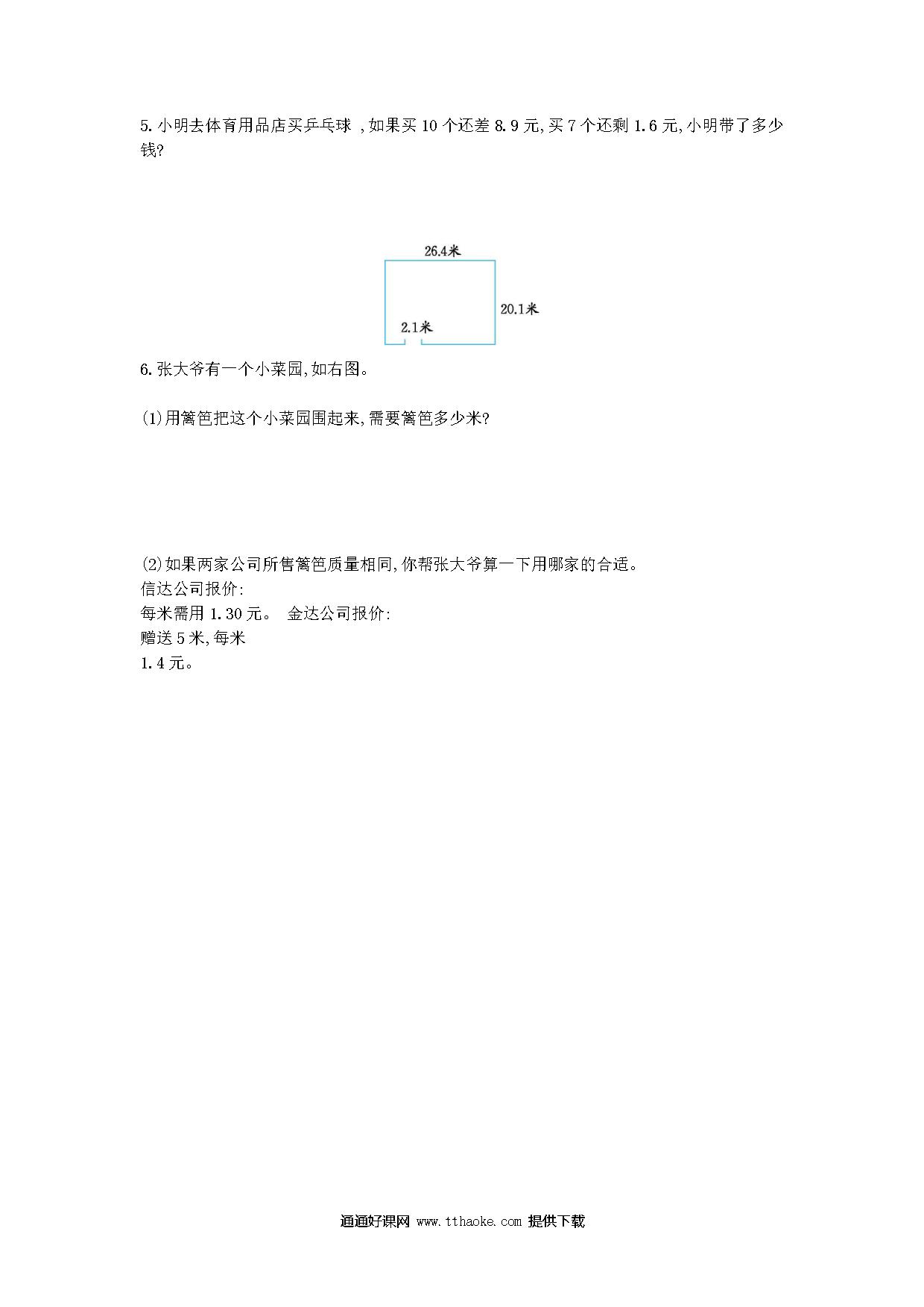 5. 小明去体育用品店买乒乓球 ,如果买 10 个还差 8.9 元,买 7 个还剩 1.6 元,小明带了多少钱?

26.4米

20.1米

2.1米

6. 张大爷有一个小菜园,如右图。

(1)用篱笆把这个小菜园围起来,需要篱笆多少米?

(2)如果两家公司所售篱笆质量相同,你帮张大爷算一下用哪家的合适。
信达公司报价:
每米需用 1.30 元。 金达公司报价:
赠送 5 米,每米
1.4 元。

通通好课网 www.tthaoke.com 提供下载